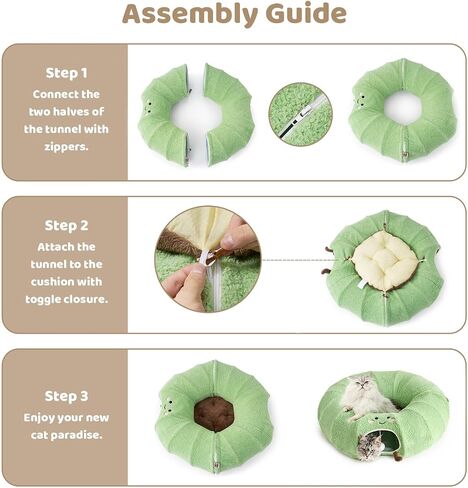 Assembly Guide

Step 1
Connect the two halves of the tunnel with zippers.

Step 2
Attach the tunnel to the cushion with toggle closure.

Step 3
Enjoy your new cat paradise.